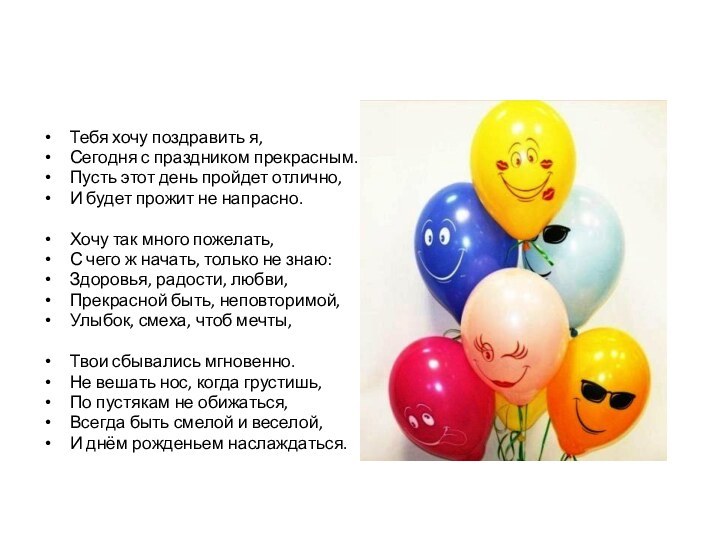 • Тебя хочу поздравить я,
• Сегодня с праздником прекрасным.
• Пусть этот день пройдет отлично,
• И будет прожит не напрасно.

• Хочу так много пожелать,
• С чего ж начать, только не знаю:
• Здоровья, радости, любви,
• Прекрасной быть, неповторимой,
• Улыбок, смеха, чтоб мечты,

• Твои сбывались мгновенно.
• Не вешать нос, когда грустишь,
• По пустякам не обижаться,
• Всегда быть смелой и веселой,
• И днём рожденьем наслаждаться.